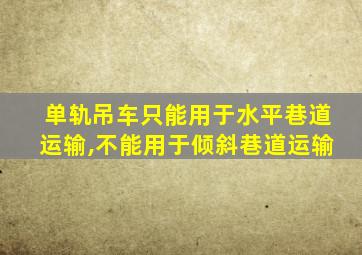 单轨吊车只能用于水平巷道运输,不能用于倾斜巷道运输